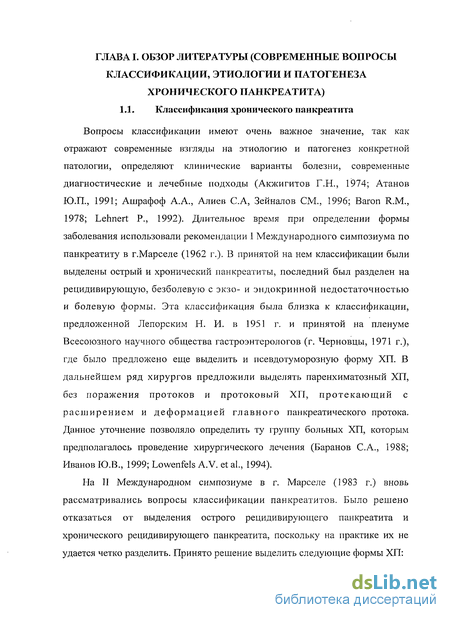 ГЛАВА I. ОБЗОР ЛИТЕРАТУРЫ (СОВРЕМЕННЫЕ ВОПРОСЫ КЛАССИФИКАЦИИ, ЭТИОЛОГИИ И ПАТОГЕНЕЗА ХРОНИЧЕСКОГО ПАНКРЕАТИТА)

1.1. Классификация хронического панкреатита

Вопросы классификации имеют очень важное значение, так как отражают современные взгляды на этиологию и патогенез конкретной патологии, определяют клинические варианты болезни, современные диагностические и лечебные подходы (Акжигитов Г.Н., 1974; Атанов Ю.П., 1991; Ашрафоф А.А., Алиев С.А, Зейналов СМ., 1996; Baron R.M., 1978; Lehnert P., 1992). Длительное время при определении формы заболевания использовали рекомендации I Международного симпозиума по панкреатиту в г.Марселе (1962 г.). В принятой на нем классификации были выделены острый и хронический панкреатиты, последний был разделен на рецидивирующую, безболевую с экзо- и эндокринной недостаточностью и болевую формы. Эта классификация была близка к классификации, предложенной Лепорским Н. И. в 1951 г. и принятой на пленуме Всесоюзного научного общества гастроэнтерологов (г. Черновцы, 1971 г.), где было предложено еще выделить и псевдотуморозную форму ХП. В дальнейшем ряд хирургов предложили выделять паренхиматозный ХП, без поражения протоков и протоковый ХП, протекающий с расширением и деформацией главного панкреатического протока. Данное уточнение позволяло определить ту группу больных ХП, которым предполагалось проведение хирургического лечения (Баранов С.А., 1988; Иванов Ю.В., 1999; Lowenfels A.V. et al., 1994).

На II Международном симпозиуме в г. Марселе (1983 г.) вновь рассматривались вопросы классификации панкреатитов. Было решено отказаться от выделения острого рецидивирующего панкреатита и хронического рецидивирующего панкреатита, поскольку на практике их не удается четко разделить. Принято решение выделить следующие формы ХП:

dsLib.net
библиотека диссертаций